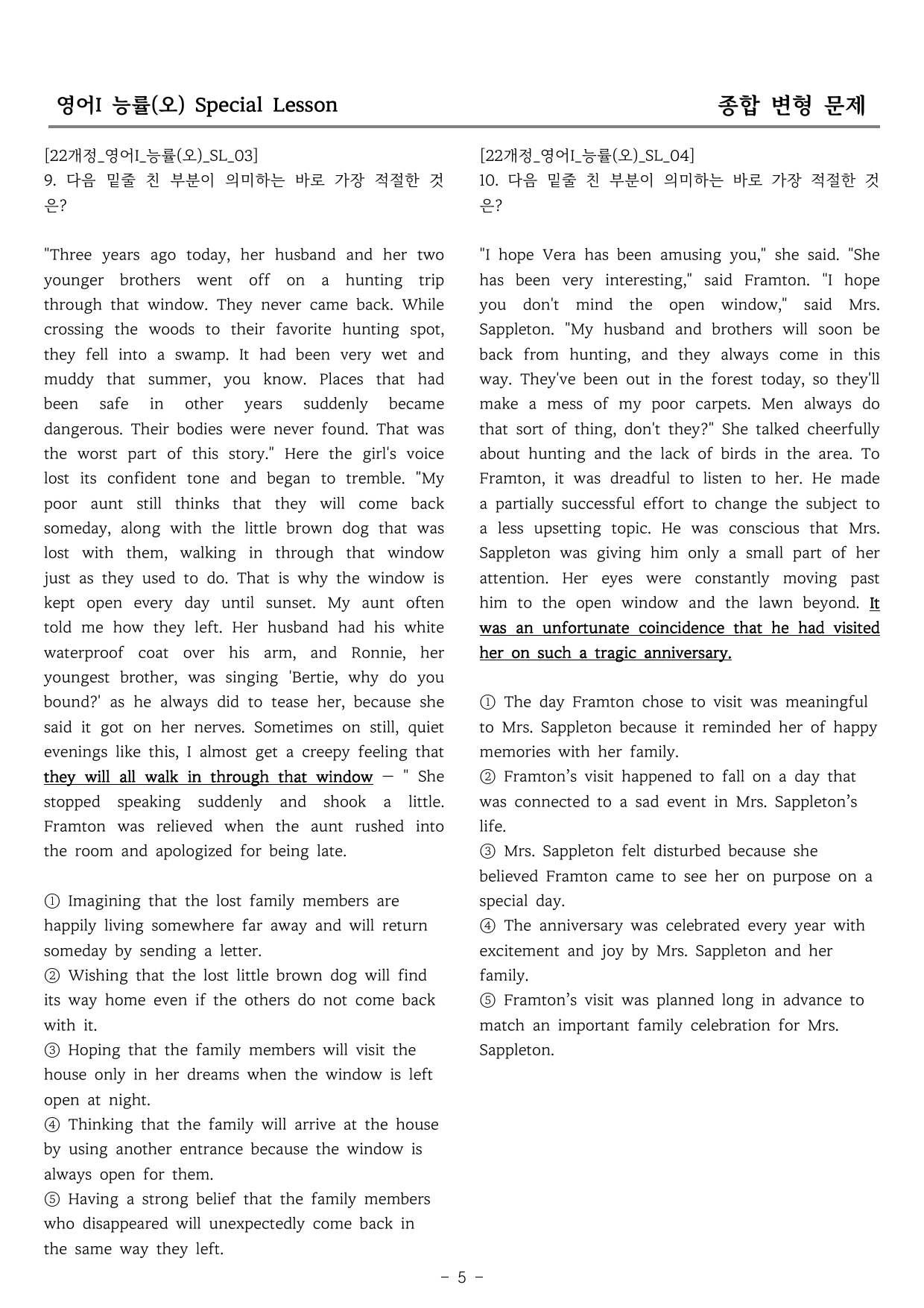 영어I 능률(오) Special Lesson 종합 변형 문제

[22개정_영어I_능률(오)_SL_03]
9. 다음 밑줄 친 부분이 의미하는 바로 가장 적절한 것은?

"Three years ago today, her husband and her two younger brothers went off on a hunting trip through that window. They never came back. While crossing the woods to their favorite hunting spot, they fell into a swamp. It had been very wet and muddy that summer, you know. Places that had been safe in other years suddenly became dangerous. Their bodies were never found. That was the worst part of this story." Here the girl's voice lost its confident tone and began to tremble. "My poor aunt still thinks that they will come back someday, along with the little brown dog that was lost with them, walking in through that window just as they used to do. That is why the window is kept open every day until sunset. My aunt often told me how they left. Her husband had his white waterproof coat over his arm, and Ronnie, her youngest brother, was singing 'Bertie, why do you bound?' as he always did to tease her, because she said it got on her nerves. Sometimes on still, quiet evenings like this, I almost get a creepy feeling that they will all walk in through that window — " She stopped speaking suddenly and shook a little. Framton was relieved when the aunt rushed into the room and apologized for being late.

① Imagining that the lost family members are happily living somewhere far away and will return someday by sending a letter.
② Wishing that the lost little brown dog will find its way home even if the others do not come back with it.
③ Hoping that the family members will visit the house only in her dreams when the window is left open at night.
④ Thinking that the family will arrive at the house by using another entrance because the window is always open for them.
⑤ Having a strong belief that the family members who disappeared will unexpectedly come back in the same way they left.

[22개정_영어I_능률(오)_SL_04]
10. 다음 밑줄 친 부분이 의미하는 바로 가장 적절한 것은?

"I hope Vera has been amusing you," she said. "She has been very interesting," said Framton. "I hope you don't mind the open window," said Mrs. Sappleton. "My husband and brothers will soon be back from hunting, and they always come in this way. They've been out in the forest today, so they'll make a mess of my poor carpets. Men always do that sort of thing, don't they?" She talked cheerfully about hunting and the lack of birds in the area. To Framton, it was dreadful to listen to her. He made a partially successful effort to change the subject to a less upsetting topic. He was conscious that Mrs. Sappleton was giving him only a small part of her attention. Her eyes were constantly moving past him to the open window and the lawn beyond. It was an unfortunate coincidence that he had visited her on such a tragic anniversary.

① The day Framton chose to visit was meaningful to Mrs. Sappleton because it reminded her of happy memories with her family.
② Framton's visit happened to fall on a day that was connected to a sad event in Mrs. Sappleton's life.
③ Mrs. Sappleton felt disturbed because she believed Framton came to see her on purpose on a special day.
④ The anniversary was celebrated every year with excitement and joy by Mrs. Sappleton and her family.
⑤ Framton's visit was planned long in advance to match an important family celebration for Mrs. Sappleton.

- 5 -